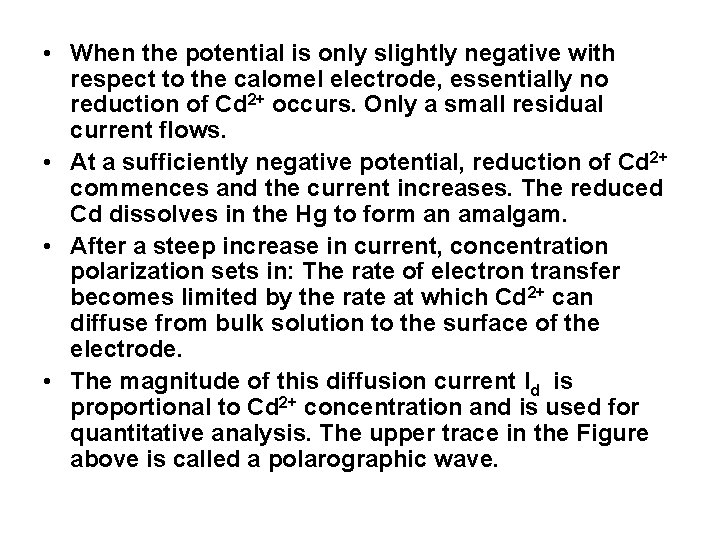 • When the potential is only slightly negative with respect to the calomel electrode, essentially no reduction of $Cd^{2+}$ occurs. Only a small residual current flows.

• At a sufficiently negative potential, reduction of $Cd^{2+}$ commences and the current increases. The reduced Cd dissolves in the Hg to form an amalgam.

• After a steep increase in current, concentration polarization sets in: The rate of electron transfer becomes limited by the rate at which $Cd^{2+}$ can diffuse from bulk solution to the surface of the electrode.

• The magnitude of this diffusion current $I_d$ is proportional to $Cd^{2+}$ concentration and is used for quantitative analysis. The upper trace in the Figure above is called a polarographic wave.